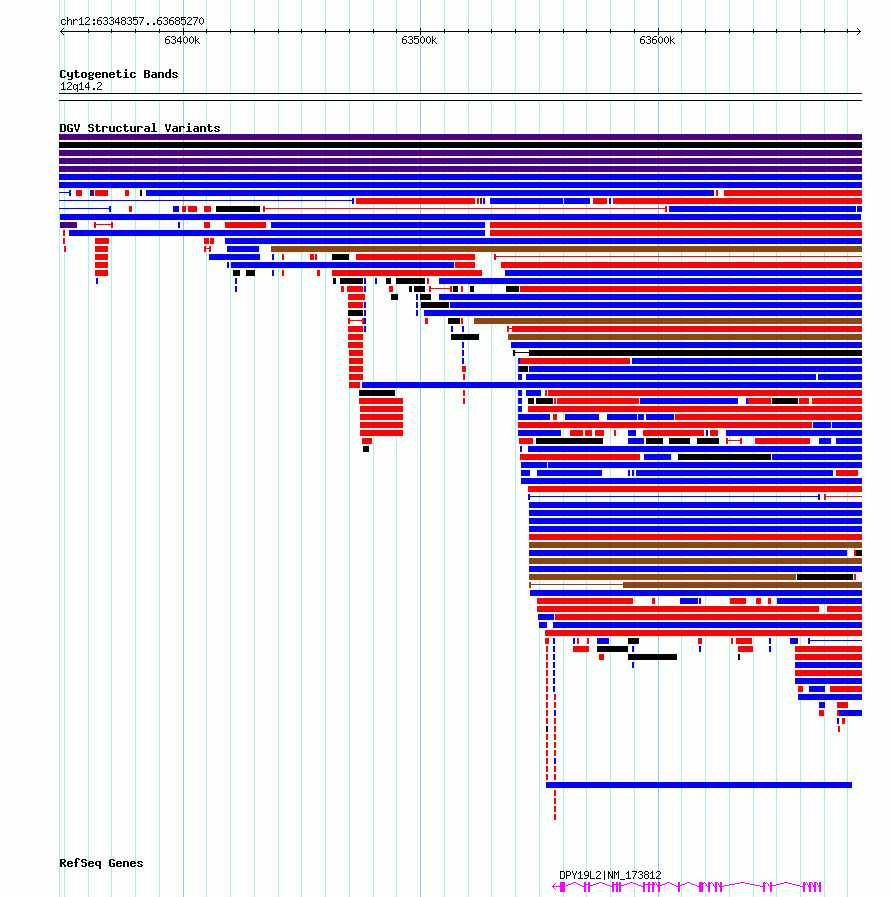 chr12:63348357..63685270

63400k

63500k

63600k

Cytogenetic Bands
12q14.2

DGV Structural Variants

RefSeq Genes

DPY19L2|NM_173812